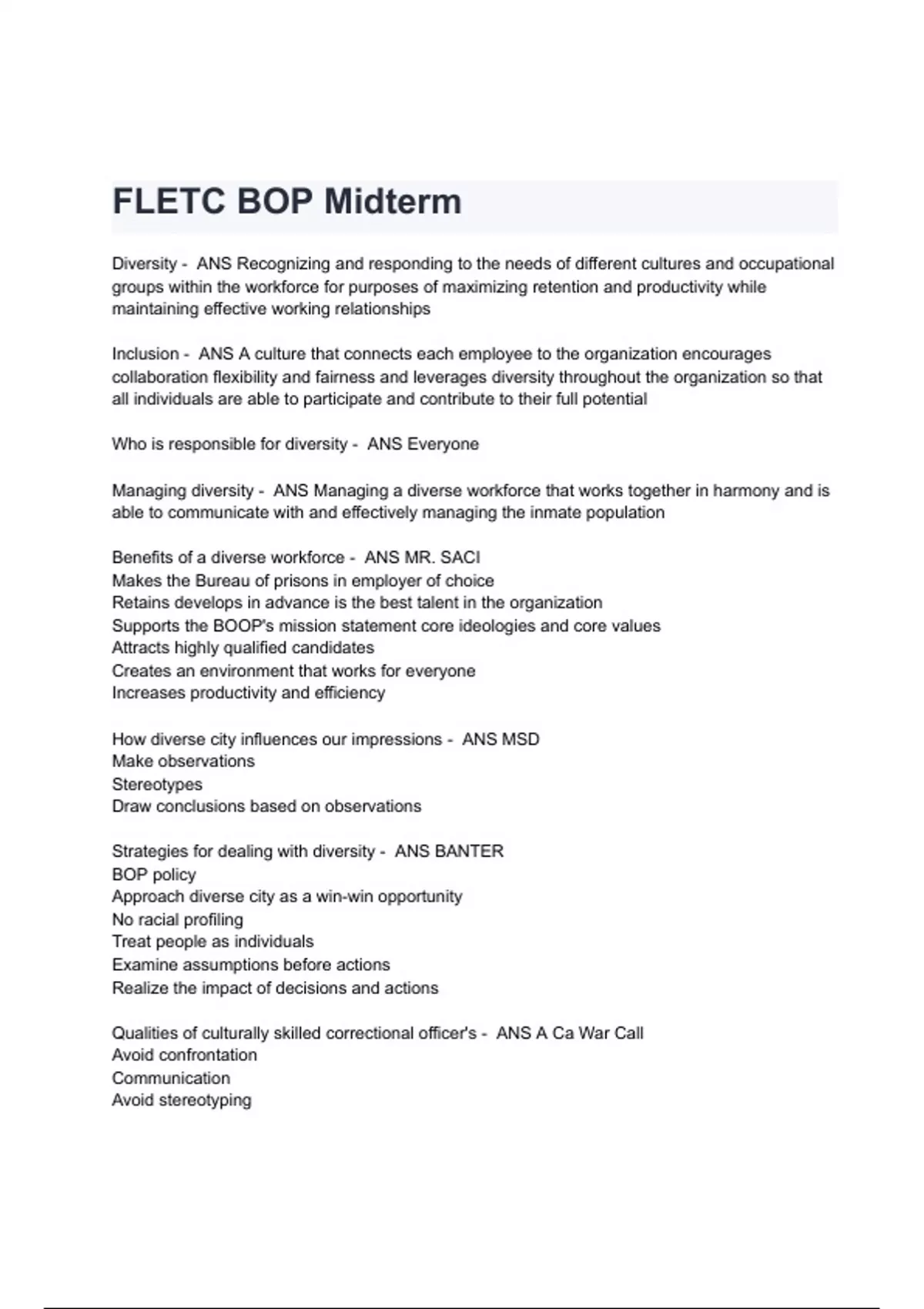 FLETC BOP Midterm

Diversity - ANS Recognizing and responding to the needs of different cultures and occupational groups within the workforce for purposes of maximizing retention and productivity while maintaining effective working relationships

Inclusion - ANS A culture that connects each employee to the organization encourages collaboration flexibility and fairness and leverages diversity throughout the organization so that all individuals are able to participate and contribute to their full potential

Who is responsible for diversity - ANS Everyone

Managing diversity - ANS Managing a diverse workforce that works together in harmony and is able to communicate with and effectively managing the inmate population

Benefits of a diverse workforce - ANS MR. SACI
Makes the Bureau of prisons in employer of choice
Retains develops in advance is the best talent in the organization
Supports the BOOP's mission statement core ideologies and core values
Attracts highly qualified candidates
Creates an environment that works for everyone
Increases productivity and efficiency

How diverse city influences our impressions - ANS MSD
Make observations
Stereotypes
Draw conclusions based on observations

Strategies for dealing with diversity - ANS BANTER
BOP policy
Approach diverse city as a win-win opportunity
No racial profiling
Treat people as individuals
Examine assumptions before actions
Realize the impact of decisions and actions

Qualities of culturally skilled correctional officer's - ANS A Ca War Call
Avoid confrontation
Communication
Avoid stereotyping